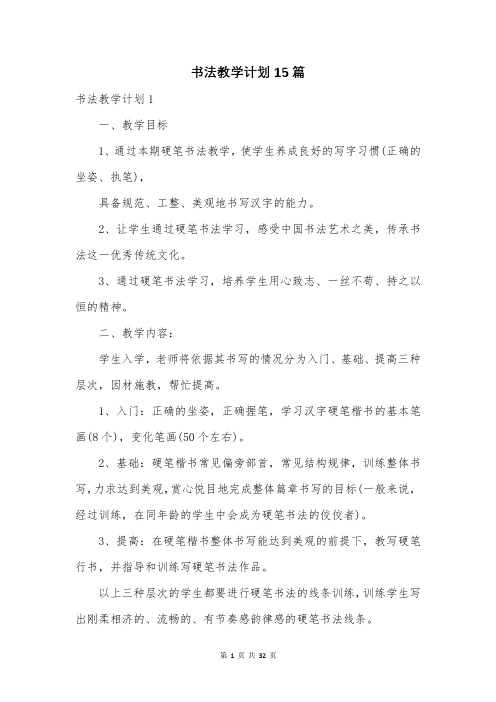 书法教学计划15篇

书法教学计划1

一、教学目标

1、通过本期硬笔书法教学，使学生养成良好的写字习惯(正确的坐姿、执笔)，

具备规范、工整、美观地书写汉字的能力。

2、让学生通过硬笔书法学习，感受中国书法艺术之美，传承书法这一优秀传统文化。

3、通过硬笔书法学习，培养学生用心致志、一丝不苟、持之以恒的精神。

二、教学内容：

学生入学，老师将依据其书写的情况分为入门、基础、提高三种层次，因材施教，帮忙提高。

1、入门：正确的坐姿，正确握笔，学习汉字硬笔楷书的基本笔画(8个)，变化笔画(50个左右)。

2、基础：硬笔楷书常见偏旁部首，常见结构规律，训练整体书写，力求达到美观，赏心悦目地完成整体篇章书写的目标(一般来说，经过训练，在同年龄的学生中会成为硬笔书法的佼佼者)。

3、提高：在硬笔楷书整体书写能达到美观的前提下，教写硬笔行书，并指导和训练写硬笔书法作品。

以上三种层次的学生都要进行硬笔书法的线条训练，训练学生写出刚柔相济的、流畅的、有节奏感韵律感的硬笔书法线条。

第 1 页 共 32 页